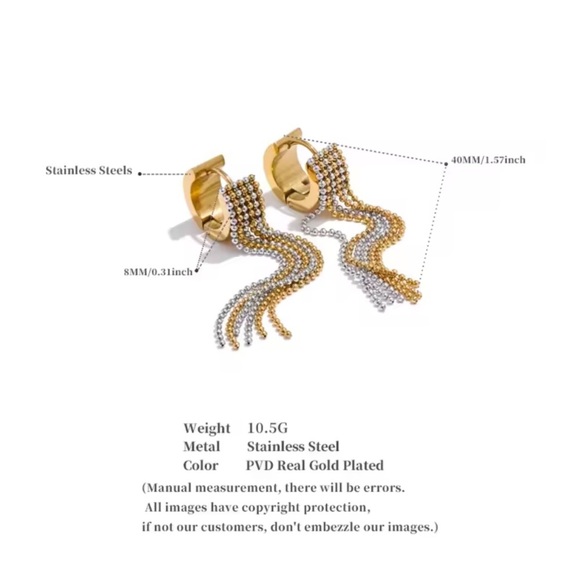 Stainless Steels

40MM/1.57inch

8MM/0.31inch

Weight 10.5G
Metal Stainless Steel
Color PVD Real Gold Plated

(Manual measurement, there will be errors. All images have copyright protection, if not our customers, don't embezzle our images.)